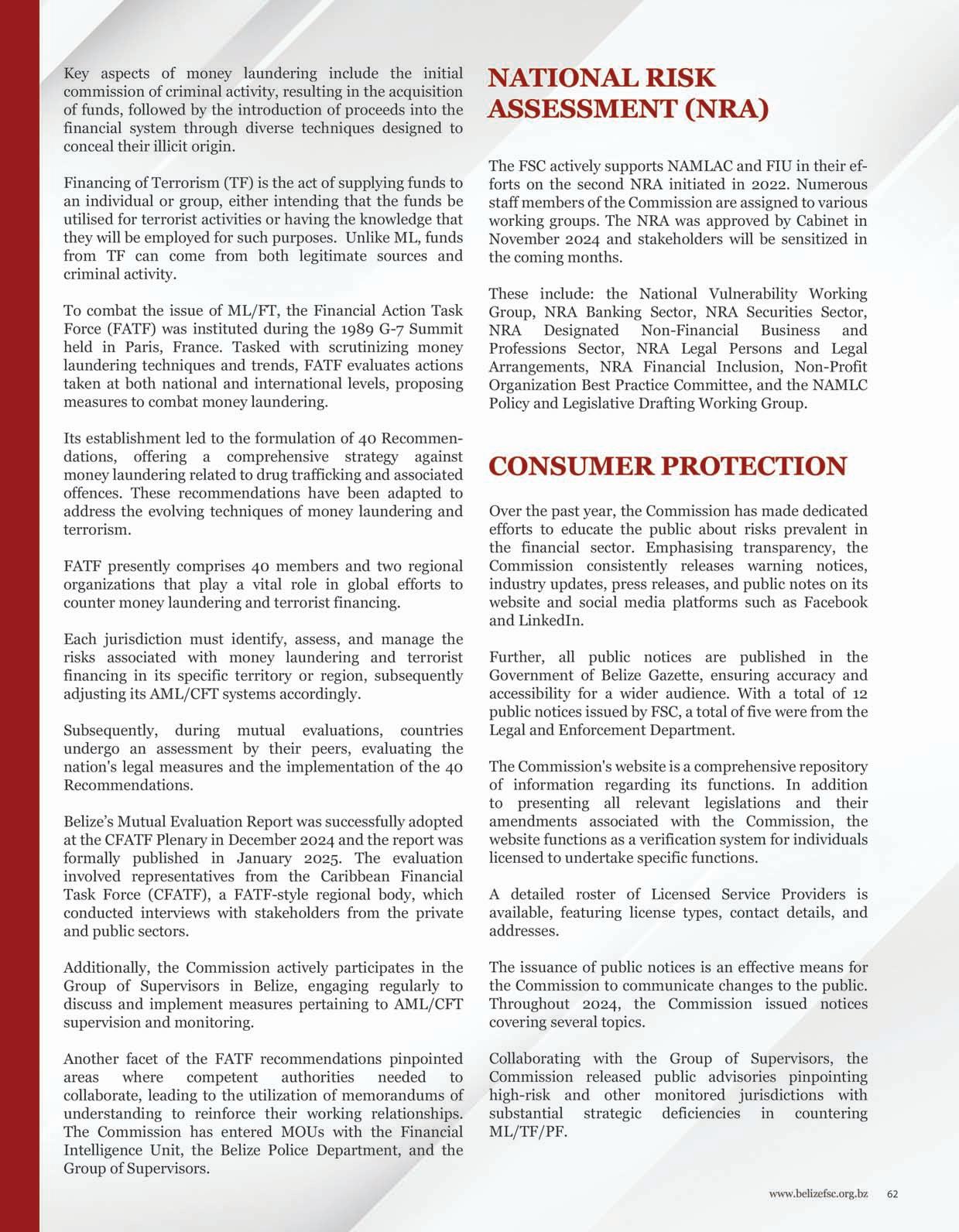 Key aspects of money laundering include the initial commission of criminal activity, resulting in the acquisition of funds, followed by the introduction of proceeds into the financial system through diverse techniques designed to conceal their illicit origin.

Financing of Terrorism (TF) is the act of supplying funds to an individual or group, either intending that the funds be utilised for terrorist activities or having the knowledge that they will be employed for such purposes. Unlike ML, funds from TF can come from both legitimate sources and criminal activity.

To combat the issue of ML/FT, the Financial Action Task Force (FATF) was instituted during the 1989 G-7 Summit held in Paris, France. Tasked with scrutinizing money laundering techniques and trends, FATF evaluates actions taken at both national and international levels, proposing measures to combat money laundering.

Its establishment led to the formulation of 40 Recommendations, offering a comprehensive strategy against money laundering related to drug trafficking and associated offences. These recommendations have been adapted to address the evolving techniques of money laundering and terrorism.

FATF presently comprises 40 members and two regional organizations that play a vital role in global efforts to counter money laundering and terrorist financing.

Each jurisdiction must identify, assess, and manage the risks associated with money laundering and terrorist financing in its specific territory or region, subsequently adjusting its AML/CFT systems accordingly.

Subsequently, during mutual evaluations, countries undergo an assessment by their peers, evaluating the nation's legal measures and the implementation of the 40 Recommendations.

Belize's Mutual Evaluation Report was successfully adopted at the CFATF Plenary in December 2024 and the report was formally published in January 2025. The evaluation involved representatives from the Caribbean Financial Task Force (CFATF), a FATF-style regional body, which conducted interviews with stakeholders from the private and public sectors.

Additionally, the Commission actively participates in the Group of Supervisors in Belize, engaging regularly to discuss and implement measures pertaining to AML/CFT supervision and monitoring.

Another facet of the FATF recommendations pinpointed areas where competent authorities needed to collaborate, leading to the utilization of memorandums of understanding to reinforce their working relationships. The Commission has entered MOUs with the Financial Intelligence Unit, the Belize Police Department, and the Group of Supervisors.

NATIONAL RISK ASSESSMENT (NRA)

The FSC actively supports NAMLAC and FIU in their efforts on the second NRA initiated in 2022. Numerous staff members of the Commission are assigned to various working groups. The NRA was approved by Cabinet in November 2024 and stakeholders will be sensitized in the coming months.

These include: the National Vulnerability Working Group, NRA Banking Sector, NRA Securities Sector, NRA Designated Non-Financial Business and Professions Sector, NRA Legal Persons and Legal Arrangements, NRA Financial Inclusion, Non-Profit Organization Best Practice Committee, and the NAMLC Policy and Legislative Drafting Working Group.

CONSUMER PROTECTION

Over the past year, the Commission has made dedicated efforts to educate the public about risks prevalent in the financial sector. Emphasising transparency, the Commission consistently releases warning notices, industry updates, press releases, and public notes on its website and social media platforms such as Facebook and LinkedIn.

Further, all public notices are published in the Government of Belize Gazette, ensuring accuracy and accessibility for a wider audience. With a total of 12 public notices issued by FSC, a total of five were from the Legal and Enforcement Department.

The Commission's website is a comprehensive repository of information regarding its functions. In addition to presenting all relevant legislations and their amendments associated with the Commission, the website functions as a verification system for individuals licensed to undertake specific functions.

A detailed roster of Licensed Service Providers is available, featuring license types, contact details, and addresses.

The issuance of public notices is an effective means for the Commission to communicate changes to the public. Throughout 2024, the Commission issued notices covering several topics.

Collaborating with the Group of Supervisors, the Commission released public advisories pinpointing high-risk and other monitored jurisdictions with substantial strategic deficiencies in countering ML/TF/PF.

www.belizefsc.org.bz 62